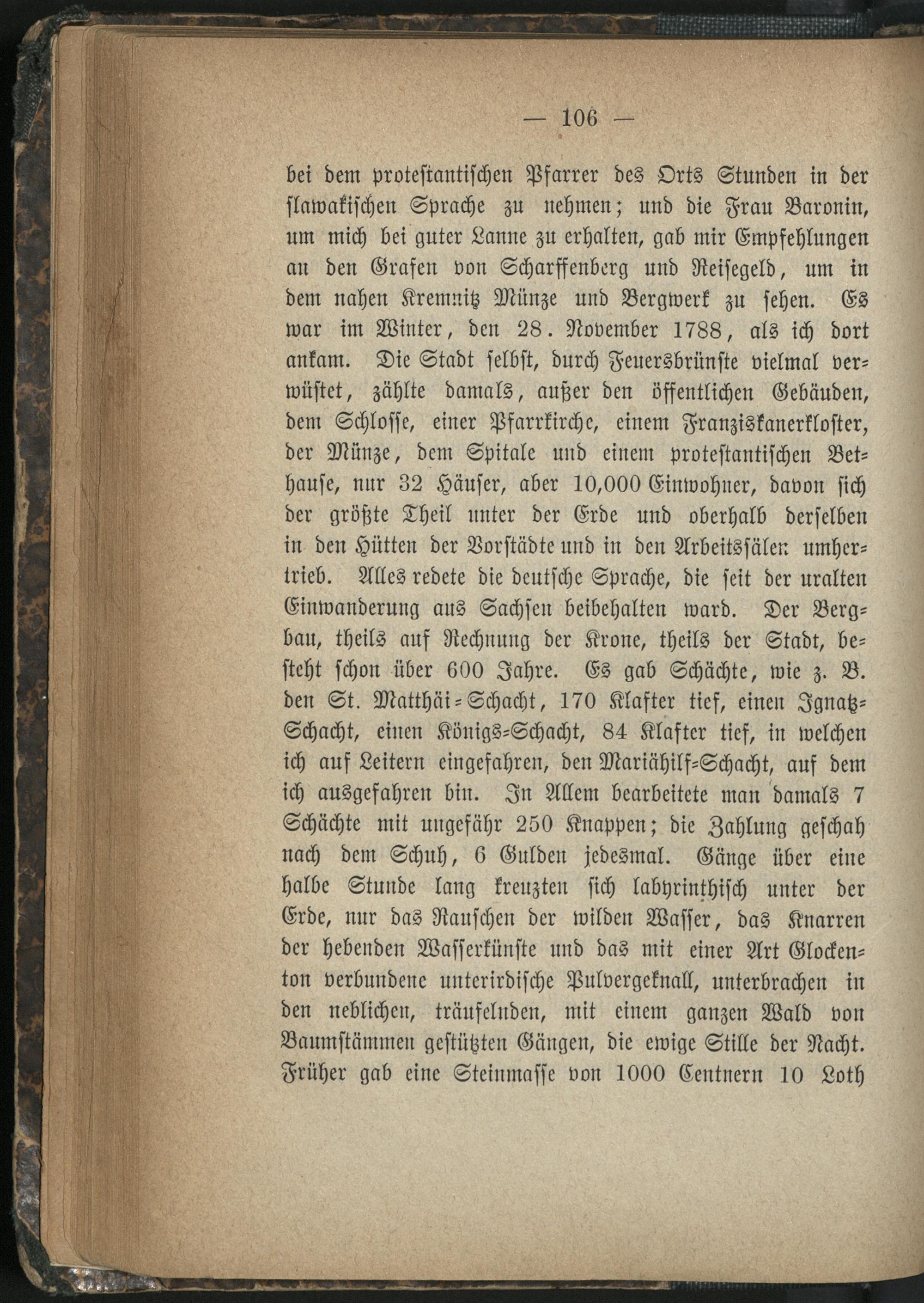 — 106 —

bei dem protestantischen Pfarrer des Orts Stunden in der slawakischen Sprache zu nehmen; und die Frau Baronin, um mich bei guter Laune zu erhalten, gab mir Empfehlungen an den Grafen von Scharffenberg und Reisegeld, um in dem nahen Kremnitz Münze und Bergwerk zu sehen. Es war im Winter, den 28. November 1788, als ich dort ankam. Die Stadt selbst, durch Feuersbrünste vielmal verwüstet, zählte damals, außer den öffentlichen Gebäuden, dem Schlosse, einer Pfarrkirche, einem Franziskanerkloster, der Münze, dem Spitale und einem protestantischen Bethause, nur 32 Häuser, aber 10,000 Einwohner, davon sich der größte Theil unter der Erde und oberhalb derselben in den Hütten der Vorstädte und in den Arbeitssälen umhertrieb. Alles redete die deutsche Sprache, die seit der uralten Einwanderung aus Sachsen beibehalten ward. Der Bergbau, theils auf Rechnung der Krone, theils der Stadt, besteht schon über 600 Jahre. Es gab Schächte, wie z. B. den St. Matthäi-Schacht, 170 Klafter tief, einen Ignatz-Schacht, einen Königs-Schacht, 84 Klafter tief, in welchen ich auf Leitern eingefahren, den Mariähilf-Schacht, auf dem ich ausgefahren bin. In Allem bearbeitete man damals 7 Schächte mit ungefähr 250 Knappen; die Zahlung geschah nach dem Schuh, 6 Gulden jedesmal. Gänge über eine halbe Stunde lang kreuzten sich labyrinthisch unter der Erde, nur das Rauschen der wilden Wasser, das Knarren der hebenden Wasserkünste und das mit einer Art Glockenton verbundene unterirdische Pulvergeknall, unterbrachen in den neblichen, träufelnden, mit einem ganzen Wald von Baumstämmen gestützten Gängen, die ewige Stille der Nacht. Früher gab eine Steinmasse von 1000 Centnern 10 Loth